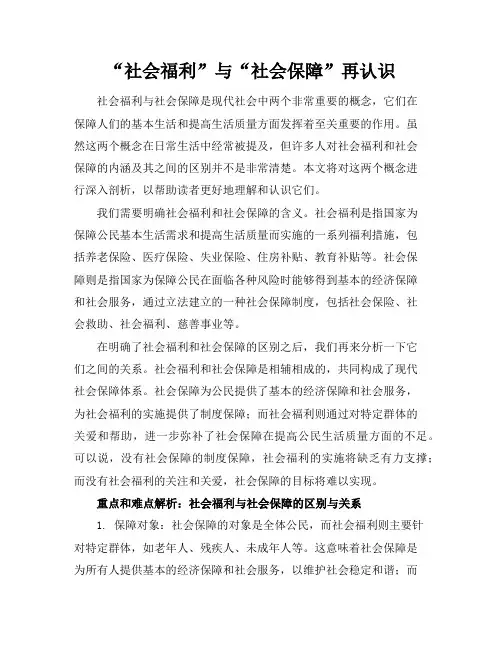 “社会福利”与“社会保障”再认识

社会福利与社会保障是现代社会中两个非常重要的概念，它们在保障人们的基本生活和提高生活质量方面发挥着至关重要的作用。虽然这两个概念在日常生活中经常被提及，但许多人对社会福利和社会保障的内涵及其之间的区别并不是非常清楚。本文将对这两个概念进行深入剖析，以帮助读者更好地理解和认识它们。

我们需要明确社会福利和社会保障的含义。社会福利是指国家为保障公民基本生活需求和提高生活质量而实施的一系列福利措施，包括养老保险、医疗保险、失业保险、住房补贴、教育补贴等。社会保障则是指国家为保障公民在面临各种风险时能够得到基本的经济保障和社会服务，通过立法建立的一种社会保障制度，包括社会保险、社会救助、社会福利、慈善事业等。

在明确了社会福利和社会保障的区别之后，我们再来分析一下它们之间的关系。社会福利和社会保障是相辅相成的，共同构成了现代社会保障体系。社会保障为公民提供了基本的经济保障和社会服务，为社会福利的实施提供了制度保障；而社会福利则通过对特定群体的关爱和帮助，进一步弥补了社会保障在提高公民生活质量方面的不足。可以说，没有社会保障的制度保障，社会福利的实施将缺乏有力支撑；而没有社会福利的关注和关爱，社会保障的目标将难以实现。

重点和难点解析：社会福利与社会保障的区别与关系

1. 保障对象：社会保障的对象是全体公民，而社会福利则主要针对特定群体，如老年人、残疾人、未成年人等。这意味着社会保障是为所有人提供基本的经济保障和社会服务，以维护社会稳定和谐；而